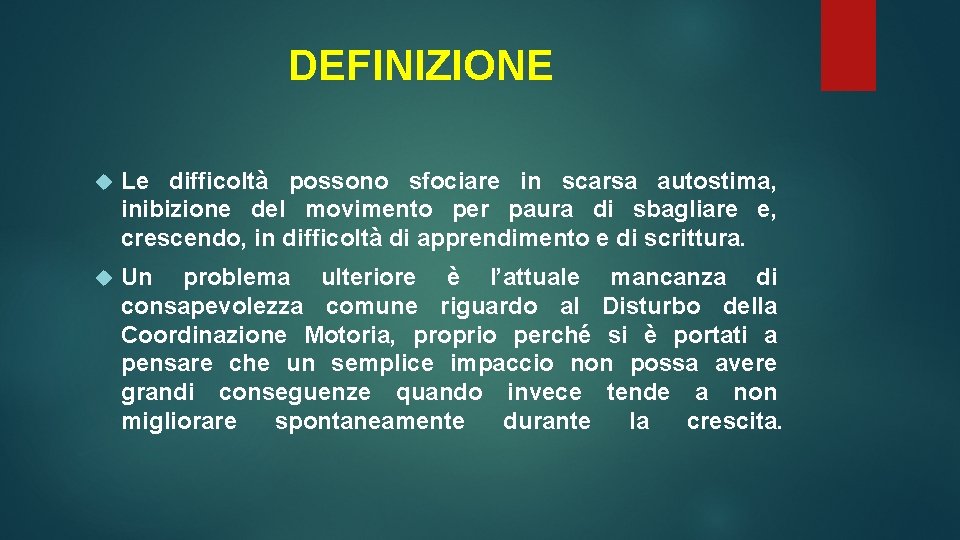 DEFINIZIONE

Le difficoltà possono sfociare in scarsa autostima, inibizione del movimento per paura di sbagliare e, crescendo, in difficoltà di apprendimento e di scrittura.

Un problema ulteriore è l'attuale mancanza di consapevolezza comune riguardo al Disturbo della Coordinazione Motoria, proprio perché si è portati a pensare che un semplice impaccio non possa avere grandi conseguenze quando invece tende a non migliorare spontaneamente durante la crescita.